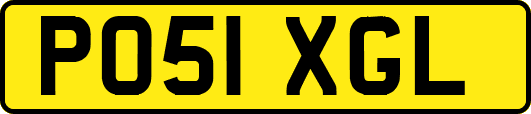 PO51 XGL